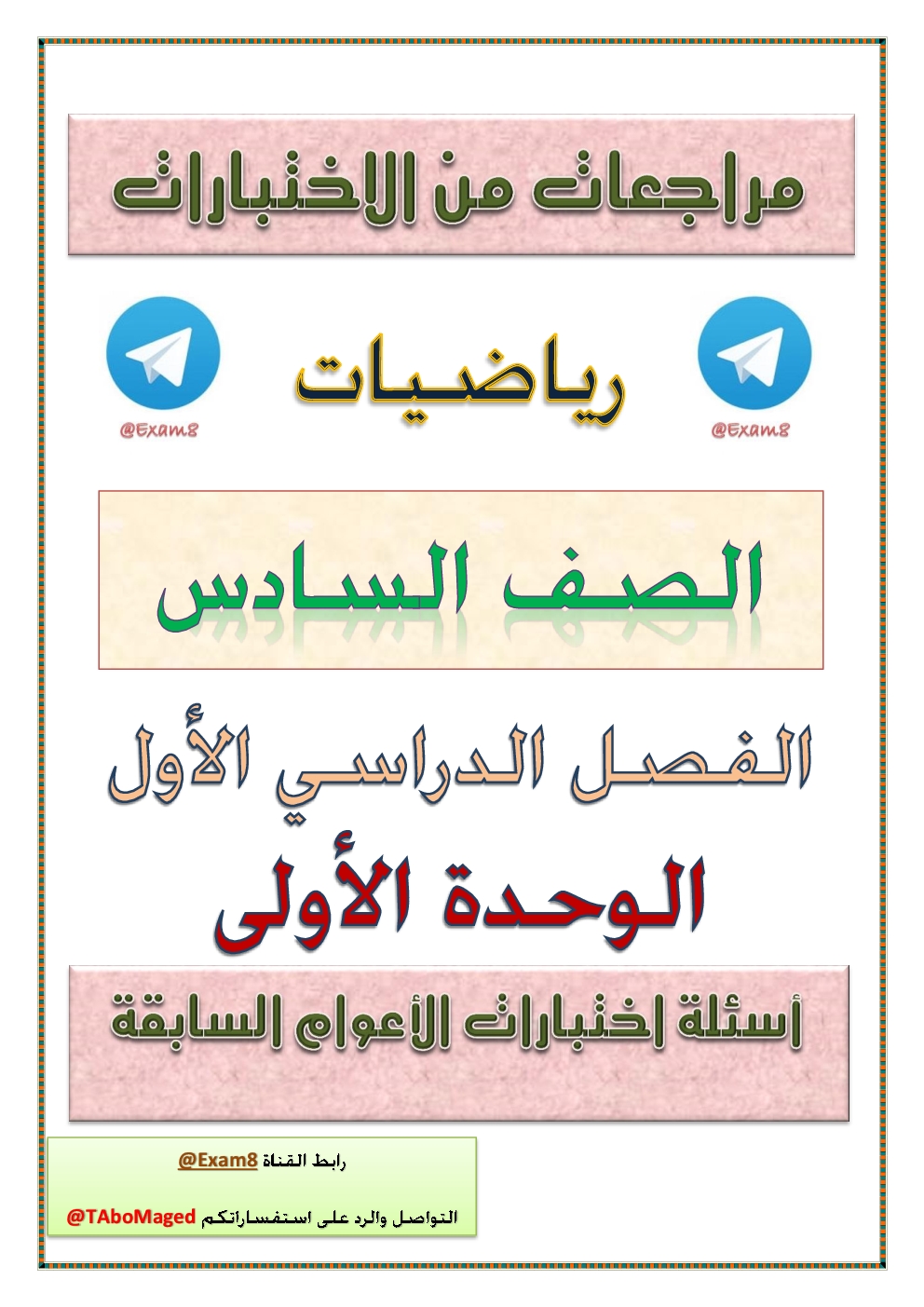 مراجعات من الاختبارات

@Exam8

رياضيات

@Exam8

الصف السادس

الفصل الدراسي الأول

الوحدة الأولى

أسئلة اختبارات الأعوام السابقة

رابط القناة @Exam8

التواصل والرد على استفساراتكم @TAboMaged